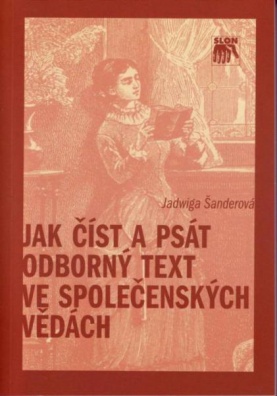 SLON

Jadwiga Šanderová

JAK ČÍST A PSÁT ODBORNÝ TEXT VE SPOLEČENSKÝCH VĚDÁCH